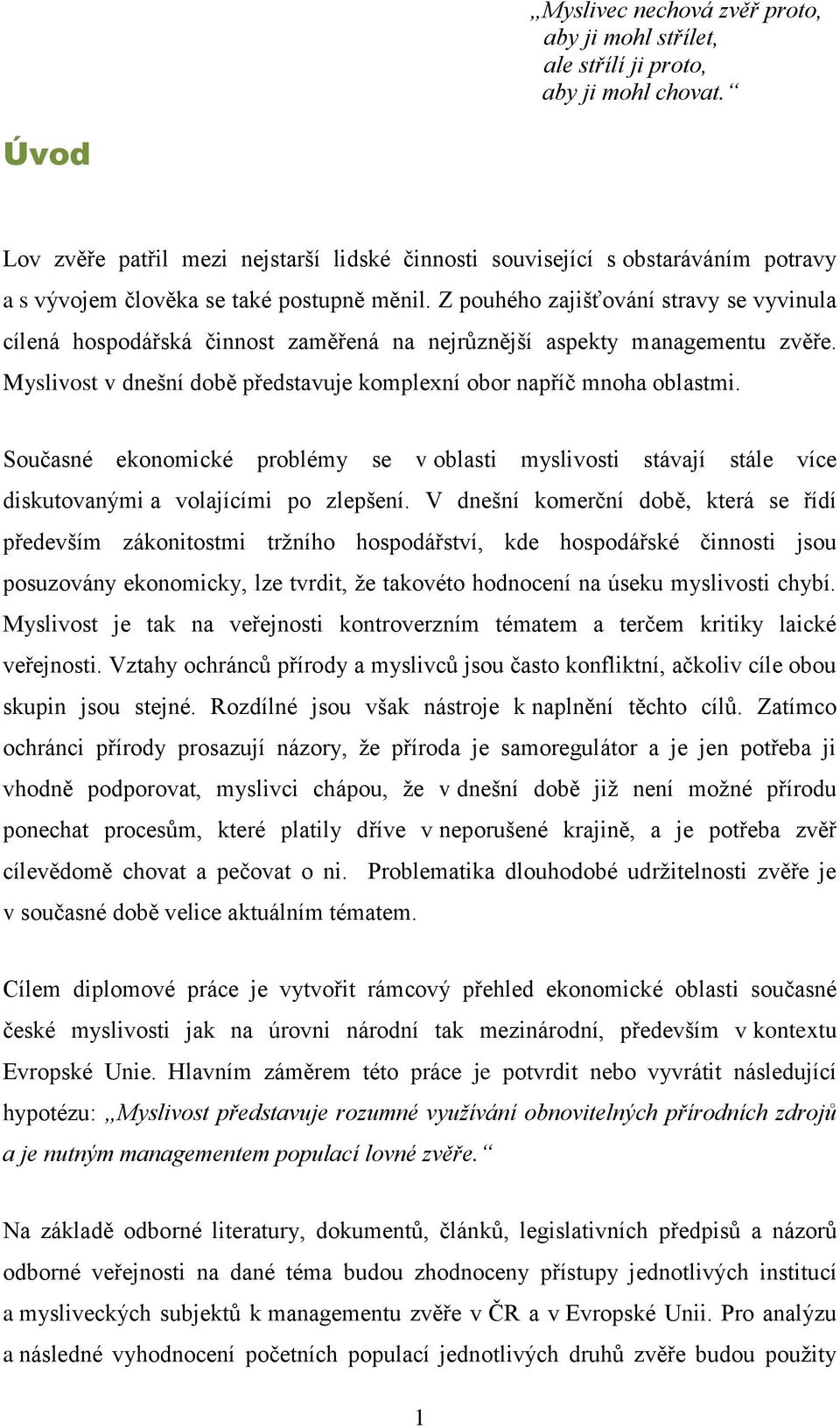 „Myslivec nechová zvěř proto, aby ji mohl střílet, ale střílí ji proto, aby ji mohl chovat.“

Úvod

Lov zvěře patřil mezi nejstarší lidské činnosti související s obstaráváním potravy a s vývojem člověka se také postupně měnil. Z pouhého zajišťování stravy se vyvinula cílená hospodářská činnost zaměřená na nejrůznější aspekty managementu zvěře. Myslivost v dnešní době představuje komplexní obor napříč mnoha oblastmi.

Současné ekonomické problémy se v oblasti myslivosti stávají stále více diskutovanými a volajícími po zlepšení. V dnešní komerční době, která se řídí především zákonitostmi tržního hospodářství, kde hospodářské činnosti jsou posuzovány ekonomicky, lze tvrdit, že takovéto hodnocení na úseku myslivosti chybí. Myslivost je tak na veřejnosti kontroverzním tématem a terčem kritiky laické veřejnosti. Vztahy ochránců přírody a myslivců jsou často konfliktní, ačkoliv cíle obou skupin jsou stejné. Rozdílné jsou však nástroje k naplnění těchto cílů. Zatímco ochránci přírody prosazují názory, že příroda je samoregulátor a je jen potřeba ji vhodně podporovat, myslivci chápou, že v dnešní době již není možné přírodu ponechat procesům, které platily dříve v neporušené krajině, a je potřeba zvěř cílevědomě chovat a pečovat o ni. Problematika dlouhodobé udržitelnosti zvěře je v současné době velice aktuálním tématem.

Cílem diplomové práce je vytvořit rámcový přehled ekonomické oblasti současné české myslivosti jak na úrovni národní tak mezinárodní, především v kontextu Evropské Unie. Hlavním záměrem této práce je potvrdit nebo vyvrátit následující hypotézu: „Myslivost představuje rozumné využívání obnovitelných přírodních zdrojů a je nutným managementem populací lovné zvěře.“

Na základě odborné literatury, dokumentů, článků, legislativních předpisů a názorů odborné veřejnosti na dané téma budou zhodnoceny přístupy jednotlivých institucí a mysliveckých subjektů k managementu zvěře v ČR a v Evropské Unii. Pro analýzu a následné vyhodnocení početních populací jednotlivých druhů zvěře budou použity

1